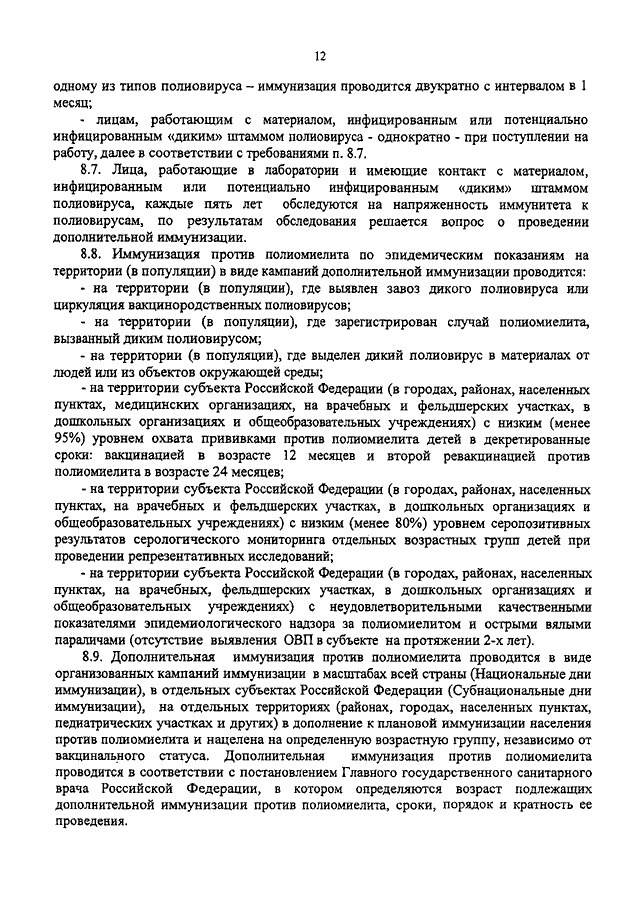 12

одному из типов полиовируса – иммунизация проводится двукратно с интервалом в 1 месяц;

- лицам, работающим с материалом, инфицированным или потенциально инфицированным «диким» штаммом полиовируса - однократно - при поступлении на работу, далее в соответствии с требованиями п. 8.7.

8.7. Лица, работающие в лаборатории и имеющие контакт с материалом, инфицированным или потенциально инфицированным «диким» штаммом полиовируса, каждые пять лет обследуются на напряженность иммунитета к полиовирусам, по результатам обследования решается вопрос о проведении дополнительной иммунизации.

8.8. Иммунизация против полиомиелита по эпидемическим показаниям на территории (в популяции) в виде кампаний дополнительной иммунизации проводится:

- на территории (в популяции), где выявлен завоз дикого полиовируса или циркуляция вакцинородственных полиовирусов;

- на территории (в популяции), где зарегистрирован случай полиомиелита, вызванный диким полиовирусом;

- на территории (в популяции), где выделен дикий полиовирус в материалах от людей или из объектов окружающей среды;

- на территории субъекта Российской Федерации (в городах, районах, населенных пунктах, медицинских организациях, на врачебных и фельдшерских участках, в дошкольных организациях и общеобразовательных учреждениях) с низким (менее 95%) уровнем охвата прививками против полиомиелита детей в декретированные сроки: вакцинацией в возрасте 12 месяцев и второй ревакцинацией против полиомиелита в возрасте 24 месяцев;

- на территории субъекта Российской Федерации (в городах, районах, населенных пунктах, на врачебных и фельдшерских участках, в дошкольных организациях и общеобразовательных учреждениях) с низким (менее 80%) уровнем серопозитивных результатов серологического мониторинга отдельных возрастных групп детей при проведении репрезентативных исследований;

- на территории субъекта Российской Федерации (в городах, районах, населенных пунктах, на врачебных, фельдшерских участках, в дошкольных организациях и общеобразовательных учреждениях) с неудовлетворительными качественными показателями эпидемиологического надзора за полиомиелитом и острыми вялыми параличами (отсутствие выявления ОВП в субъекте на протяжении 2-х лет).

8.9. Дополнительная иммунизация против полиомиелита проводится в виде организованных кампаний иммунизации в масштабах всей страны (Национальные дни иммунизации), в отдельных субъектах Российской Федерации (Субнациональные дни иммунизации), на отдельных территориях (районах, городах, населенных пунктах, педиатрических участках и других) в дополнение к плановой иммунизации населения против полиомиелита и нацелена на определенную возрастную группу, независимо от вакцинального статуса. Дополнительная иммунизация против полиомиелита проводится в соответствии с постановлением Главного государственного санитарного врача Российской Федерации, в котором определяются возраст подлежащих дополнительной иммунизации против полиомиелита, сроки, порядок и кратность ее проведения.